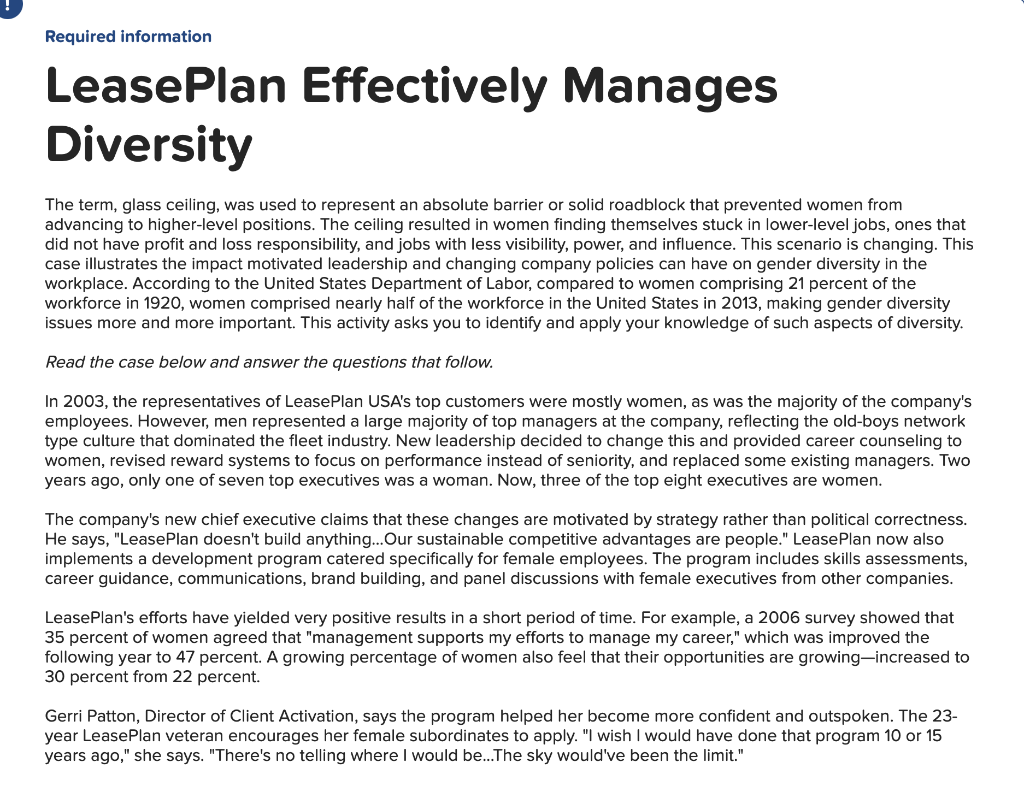 !

Required information

LeasePlan Effectively Manages Diversity

The term, glass ceiling, was used to represent an absolute barrier or solid roadblock that prevented women from advancing to higher-level positions. The ceiling resulted in women finding themselves stuck in lower-level jobs, ones that did not have profit and loss responsibility, and jobs with less visibility, power, and influence. This scenario is changing. This case illustrates the impact motivated leadership and changing company policies can have on gender diversity in the workplace. According to the United States Department of Labor, compared to women comprising 21 percent of the workforce in 1920, women comprised nearly half of the workforce in the United States in 2013, making gender diversity issues more and more important. This activity asks you to identify and apply your knowledge of such aspects of diversity.

Read the case below and answer the questions that follow.

In 2003, the representatives of LeasePlan USA's top customers were mostly women, as was the majority of the company's employees. However, men represented a large majority of top managers at the company, reflecting the old-boys network type culture that dominated the fleet industry. New leadership decided to change this and provided career counseling to women, revised reward systems to focus on performance instead of seniority, and replaced some existing managers. Two years ago, only one of seven top executives was a woman. Now, three of the top eight executives are women.

The company's new chief executive claims that these changes are motivated by strategy rather than political correctness. He says, "LeasePlan doesn't build anything...Our sustainable competitive advantages are people." LeasePlan now also implements a development program catered specifically for female employees. The program includes skills assessments, career guidance, communications, brand building, and panel discussions with female executives from other companies.

LeasePlan's efforts have yielded very positive results in a short period of time. For example, a 2006 survey showed that 35 percent of women agreed that "management supports my efforts to manage my career," which was improved the following year to 47 percent. A growing percentage of women also feel that their opportunities are growing—increased to 30 percent from 22 percent.

Gerri Patton, Director of Client Activation, says the program helped her become more confident and outspoken. The 23-year LeasePlan veteran encourages her female subordinates to apply. "I wish I would have done that program 10 or 15 years ago," she says. "There's no telling where I would be...The sky would've been the limit."